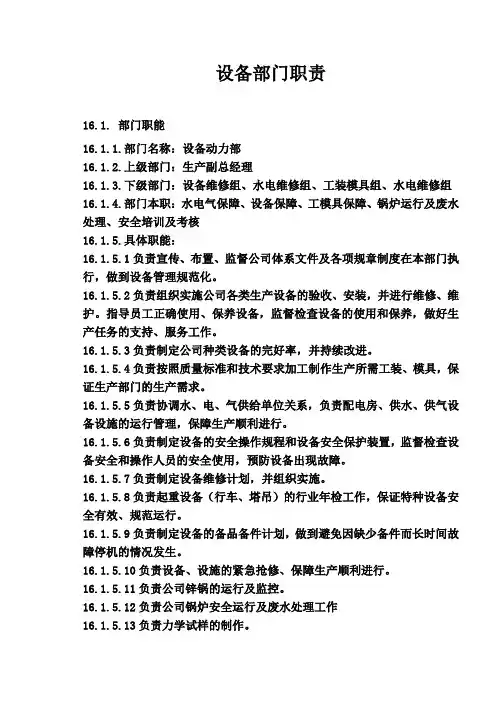 设备部门职责

16.1. 部门职能

16.1.1.部门名称：设备动力部
16.1.2.上级部门：生产副总经理
16.1.3.下级部门：设备维修组、水电维修组、工装模具组、水电维修组
16.1.4.部门本职：水电气保障、设备保障、工模具保障、锅炉运行及废水处理、安全培训及考核
16.1.5.具体职能：
16.1.5.1 负责宣传、布置、监督公司体系文件及各项规章制度在本部门执行，做到设备管理规范化。
16.1.5.2 负责组织实施公司各类生产设备的验收、安装，并进行维修、维护。指导员工正确使用、保养设备，监督检查设备的使用和保养，做好生产任务的支持、服务工作。
16.1.5.3 负责制定公司种类设备的完好率，并持续改进。
16.1.5.4 负责按照质量标准和技术要求加工制作生产所需工装、模具，保证生产部门的生产需求。
16.1.5.5 负责协调水、电、气供给单位关系，负责配电房、供水、供气设备设施的运行管理，保障生产顺利进行。
16.1.5.6 负责制定设备的安全操作规程和设备安全保护装置，监督检查设备安全和操作人员的安全使用，预防设备出现故障。
16.1.5.7 负责制定设备维修计划，并组织实施。
16.1.5.8 负责起重设备（行车、塔吊）的行业年检工作，保证特种设备安全有效、规范运行。
16.1.5.9 负责制定设备的备品备件计划，做到避免因缺少备件而长时间故障停机的情况发生。
16.1.5.10 负责设备、设施的紧急抢修、保障生产顺利进行。
16.1.5.11 负责公司锌锅的运行及监控。
16.1.5.12 负责公司锅炉安全运行及废水处理工作
16.1.5.13 负责力学试样的制作。